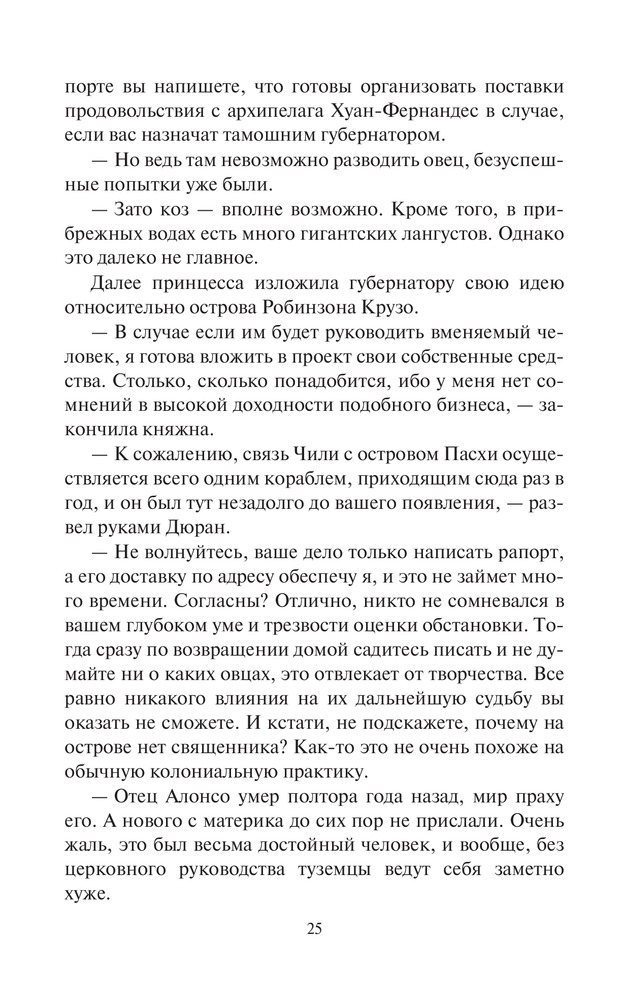 порте вы напишете, что готовы организовать поставки продовольствия с архипелага Хуан-Фернандес в случае, если вас назначат тамошним губернатором.

— Но ведь там невозможно разводить овец, безуспешные попытки уже были.

— Зато коз — вполне возможно. Кроме того, в прибрежных водах есть много гигантских лангустов. Однако это далеко не главное.

Далее принцесса изложила губернатору свою идею относительно острова Робинзона Крузо.

— В случае если им будет руководить вменяемый человек, я готова вложить в проект свои собственные средства. Столько, сколько понадобится, ибо у меня нет сомнений в высокой доходности подобного бизнеса, — закончила княжна.

— К сожалению, связь Чили с островом Пасхи осуществляется всего одним кораблем, приходящим сюда раз в год, и он был тут незадолго до вашего появления, — развел руками Дюран.

— Не волнуйтесь, ваше дело только написать рапорт, а его доставку по адресу обеспечу я, и это не займет много времени. Согласны? Отлично, никто не сомневался в вашем глубоком уме и трезвости оценки обстановки. Тогда сразу по возвращении домой садитесь писать и не думайте ни о каких овцах, это отвлекает от творчества. Все равно никакого влияния на их дальнейшую судьбу вы оказать не сможете. И кстати, не подскажете, почему на острове нет священника? Как-то это не очень похоже на обычную колониальную практику.

— Отец Алонсо умер полтора года назад, мир праху его. А нового с материка до сих пор не прислали. Очень жаль, это был весьма достойный человек, и вообще, без церковного руководства туземцы ведут себя заметно хуже.

25